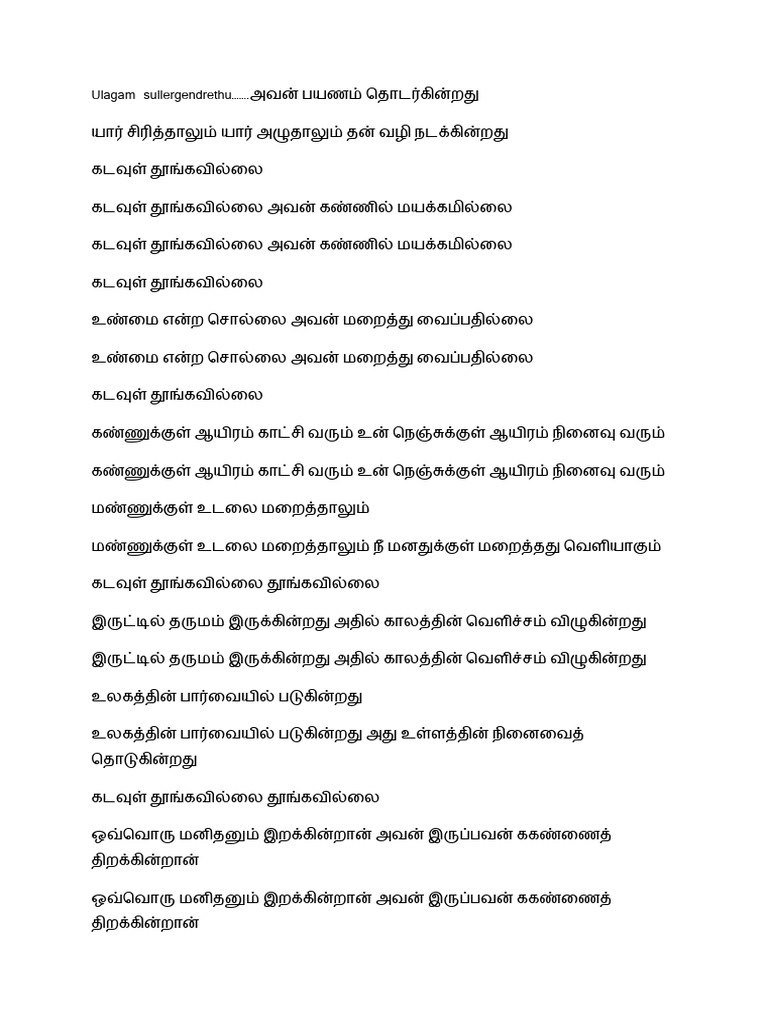 Ulagam sullergendrethu.......அவன் பயணம் தொடர்கின்றது

யார் சிரித்தாலும் யார் அழுதாலும் தன் வழி நடக்கின்றது

கடவுள் தூங்கவில்லை

கடவுள் தூங்கவில்லை அவன் கண்ணில் மயக்கமில்லை

கடவுள் தூங்கவில்லை அவன் கண்ணில் மயக்கமில்லை

கடவுள் தூங்கவில்லை

உண்மை என்ற சொல்லை அவன் மறைத்து வைப்பதில்லை

உண்மை என்ற சொல்லை அவன் மறைத்து வைப்பதில்லை

கடவுள் தூங்கவில்லை

கண்ணுக்குள் ஆயிரம் காட்சி வரும் உன் நெஞ்சுக்குள் ஆயிரம் நினைவு வரும்

கண்ணுக்குள் ஆயிரம் காட்சி வரும் உன் நெஞ்சுக்குள் ஆயிரம் நினைவு வரும்

மண்ணுக்குள் உடலை மறைத்தாலும்

மண்ணுக்குள் உடலை மறைத்தாலும் நீ மனதுக்குள் மறைத்தது வெளியாகும்

கடவுள் தூங்கவில்லை தூங்கவில்லை

இருட்டில் தருமம் இருக்கின்றது அதில் காலத்தின் வெளிச்சம் விழுகின்றது

இருட்டில் தருமம் இருக்கின்றது அதில் காலத்தின் வெளிச்சம் விழுகின்றது

உலகத்தின் பார்வையில் படுகின்றது

உலகத்தின் பார்வையில் படுகின்றது அது உள்ளத்தின் நினைவைத் தொடுகின்றது

கடவுள் தூங்கவில்லை தூங்கவில்லை

ஒவ்வொரு மனிதனும் இறக்கின்றான் அவன் இருப்பவன் ககண்ணைத் திறக்கின்றான்

ஒவ்வொரு மனிதனும் இறக்கின்றான் அவன் இருப்பவன் ககண்ணைத் திறக்கின்றான்